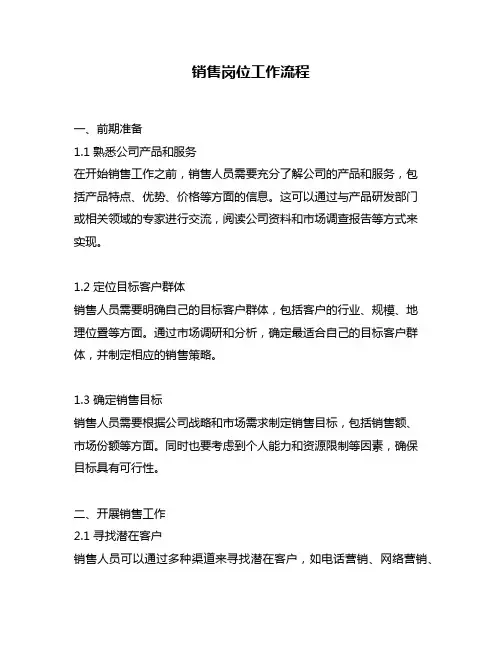 销售岗位工作流程

一、前期准备
1.1 熟悉公司产品和服务
在开始销售工作之前，销售人员需要充分了解公司的产品和服务，包括产品特点、优势、价格等方面的信息。这可以通过与产品研发部门或相关领域的专家进行交流，阅读公司资料和市场调查报告等方式来实现。

1.2 定位目标客户群体
销售人员需要明确自己的目标客户群体，包括客户的行业、规模、地理位置等方面。通过市场调研和分析，确定最适合自己的目标客户群体，并制定相应的销售策略。

1.3 确定销售目标
销售人员需要根据公司战略和市场需求制定销售目标，包括销售额、市场份额等方面。同时也要考虑到个人能力和资源限制等因素，确保目标具有可行性。

二、开展销售工作
2.1 寻找潜在客户
销售人员可以通过多种渠道来寻找潜在客户，如电话营销、网络营销、